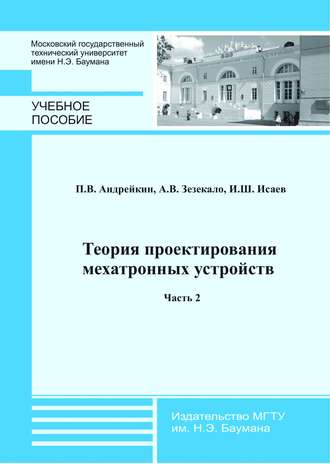 Московский государственный технический университет имени Н.Э. Баумана

УЧЕБНОЕ ПОСОБИЕ

П.В. Андрейкин, А.В. Зезекало, И.Ш. Исаев

Теория проектирования мехатронных устройств

Часть 2

Издательство МГТУ им. Н.Э. Баумана